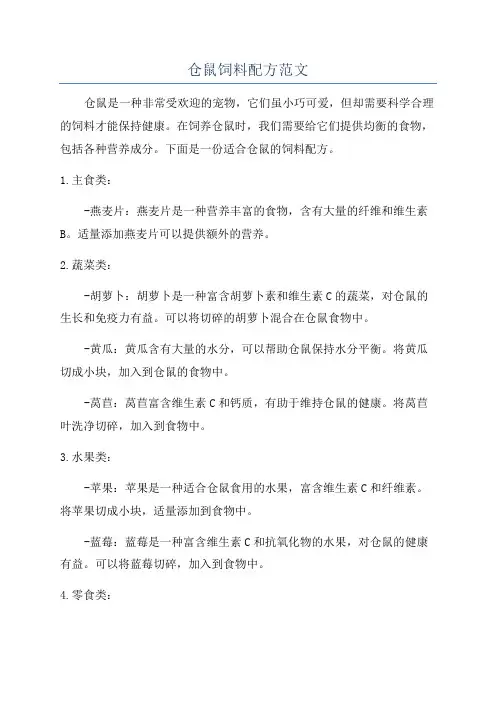 仓鼠饲料配方范文

仓鼠是一种非常受欢迎的宠物，它们虽小巧可爱，但却需要科学合理的饲料才能保持健康。在饲养仓鼠时，我们需要给它们提供均衡的食物，包括各种营养成分。下面是一份适合仓鼠的饲料配方。

1.主食类：

-燕麦片：燕麦片是一种营养丰富的食物，含有大量的纤维和维生素B。适量添加燕麦片可以提供额外的营养。

2.蔬菜类：

-胡萝卜：胡萝卜是一种富含胡萝卜素和维生素C的蔬菜，对仓鼠的生长和免疫力有益。可以将切碎的胡萝卜混合在仓鼠食物中。

-黄瓜：黄瓜含有大量的水分，可以帮助仓鼠保持水分平衡。将黄瓜切成小块，加入到仓鼠的食物中。

-莴苣：莴苣富含维生素C和钙质，有助于维持仓鼠的健康。将莴苣叶洗净切碎，加入到食物中。

3.水果类：

-苹果：苹果是一种适合仓鼠食用的水果，富含维生素C和纤维素。将苹果切成小块，适量添加到食物中。

-蓝莓：蓝莓是一种富含维生素C和抗氧化物的水果，对仓鼠的健康有益。可以将蓝莓切碎，加入到食物中。

4.零食类：